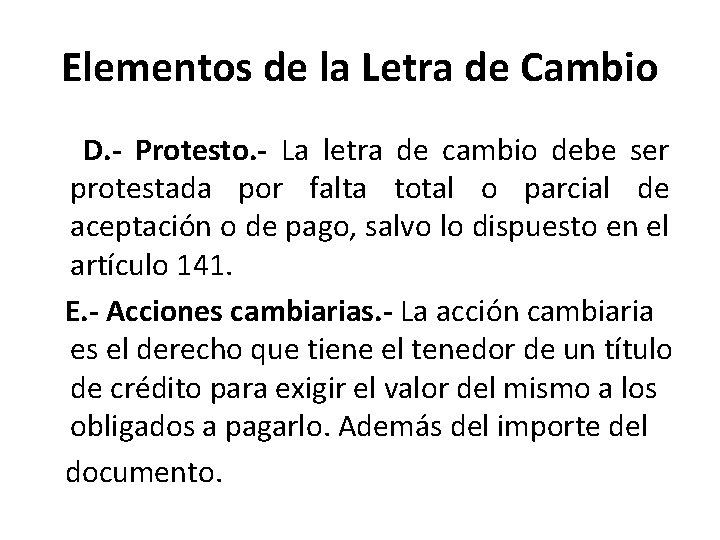 Elementos de la Letra de Cambio

D.- Protesto.- La letra de cambio debe ser protestada por falta total o parcial de aceptación o de pago, salvo lo dispuesto en el artículo 141.

E.- Acciones cambiarias.- La acción cambiaria es el derecho que tiene el tenedor de un título de crédito para exigir el valor del mismo a los obligados a pagarlo. Además del importe del documento.